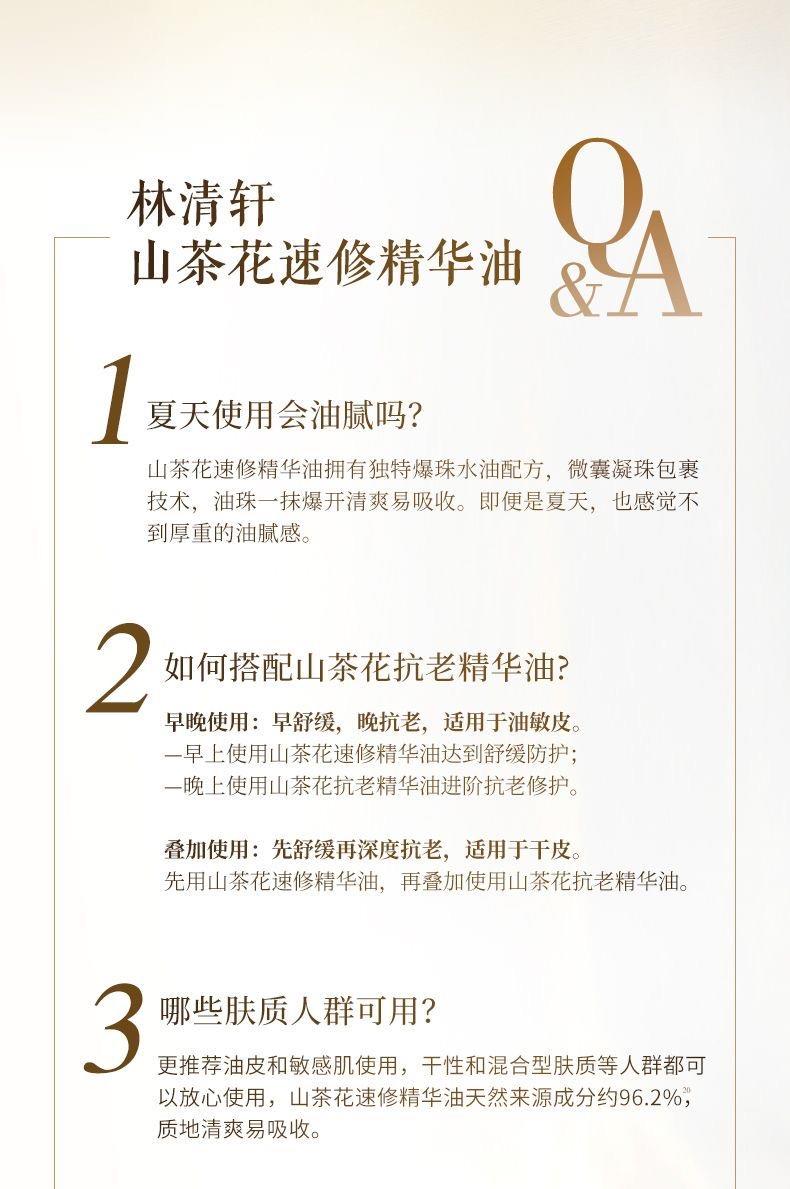 林清轩
山茶花速修精华油

Q&A

1 夏天使用会油腻吗?

山茶花速修精华油拥有独特爆珠水油配方，微囊凝珠包裹技术，油珠一抹爆开清爽易吸收。即便是夏天，也感觉不到厚重的油腻感。

2 如何搭配山茶花抗老精华油?

早晚使用：早舒缓，晚抗老，适用于油敏皮。
—早上使用山茶花速修精华油达到舒缓防护;
—晚上使用山茶花抗老精华油进阶抗老修护。

叠加使用：先舒缓再深度抗老，适用于干皮。
先用山茶花速修精华油，再叠加使用山茶花抗老精华油。

3 哪些肤质人群可用?

更推荐油皮和敏感肌使用，干性和混合型肤质等人群都可以放心使用，山茶花速修精华油天然来源成分约96.2%$^{20}$，质地清爽易吸收。